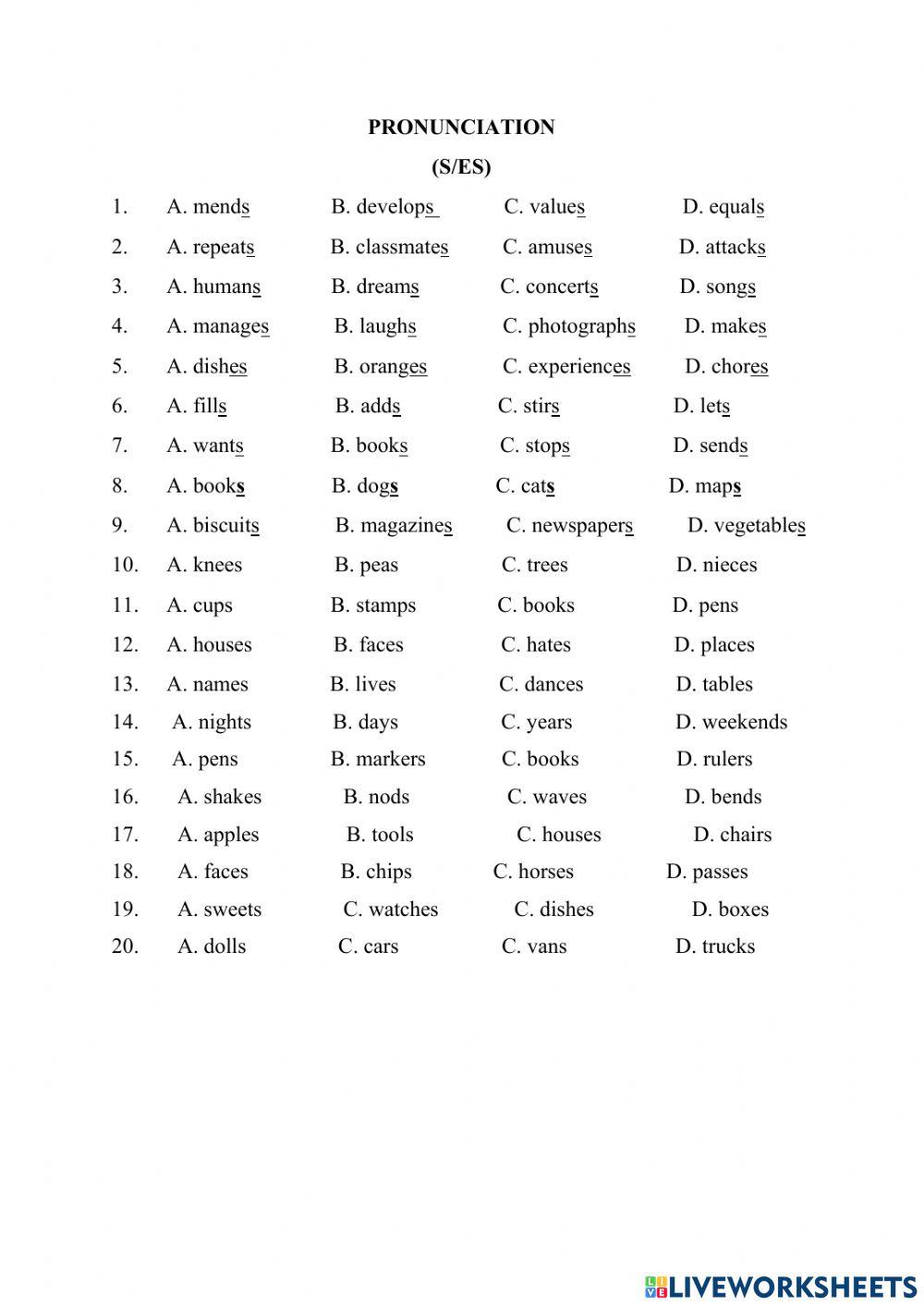 PRONUNCIATION
(S/ES)

1. A. mends B. develops C. values D. equals
2. A. repeats B. classmates C. amuses D. attacks
3. A. humans B. dreams C. concerts D. songs
4. A. manages B. laughs C. photographs D. makes
5. A. dishes B. oranges C. experiences D. chores
6. A. fills B. adds C. stirs D. lets
7. A. wants B. books C. stops D. sends
8. A. books B. dogs C. cats D. maps
9. A. biscuits B. magazines C. newspapers D. vegetables
10. A. knees B. peas C. trees D. nieces
11. A. cups B. stamps C. books D. pens
12. A. houses B. faces C. hates D. places
13. A. names B. lives C. dances D. tables
14. A. nights B. days C. years D. weekends
15. A. pens B. markers C. books D. rulers
16. A. shakes B. nods C. waves D. bends
17. A. apples B. tools C. houses D. chairs
18. A. faces B. chips C. horses D. passes
19. A. sweets C. watches C. dishes D. boxes
20. A. dolls C. cars C. vans D. trucks

LIVEWORKSHEETS